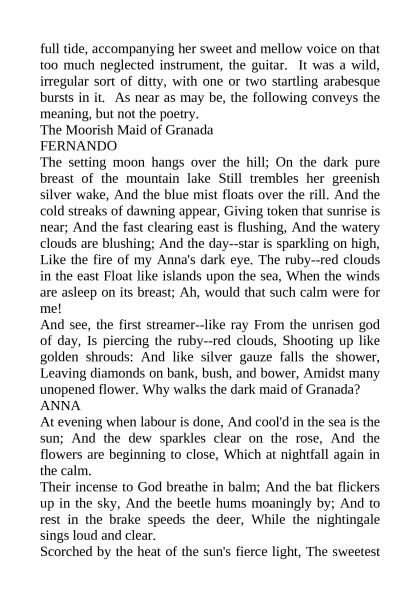 full tide, accompanying her sweet and mellow voice on that too much neglected instrument, the guitar. It was a wild, irregular sort of ditty, with one or two startling arabesque bursts in it. As near as may be, the following conveys the meaning, but not the poetry.
The Moorish Maid of Granada
FERNANDO
The setting moon hangs over the hill; On the dark pure breast of the mountain lake Still trembles her greenish silver wake, And the blue mist floats over the rill. And the cold streaks of dawning appear, Giving token that sunrise is near; And the fast clearing east is flushing, And the watery clouds are blushing; And the day--star is sparkling on high, Like the fire of my Anna's dark eye. The ruby--red clouds in the east Float like islands upon the sea, When the winds are asleep on its breast; Ah, would that such calm were for me!
And see, the first streamer--like ray From the unrisen god of day, Is piercing the ruby--red clouds, Shooting up like golden shrouds: And like silver gauze falls the shower, Leaving diamonds on bank, bush, and bower, Amidst many unopened flower. Why walks the dark maid of Granada?
ANNA
At evening when labour is done, And cool'd in the sea is the sun; And the dew sparkles clear on the rose, And the flowers are beginning to close, Which at nightfall again in the calm.
Their incense to God breathe in balm; And the bat flickers up in the sky, And the beetle hums moaningly by; And to rest in the brake speeds the deer, While the nightingale sings loud and clear.
Scorched by the heat of the sun's fierce light, The sweetest